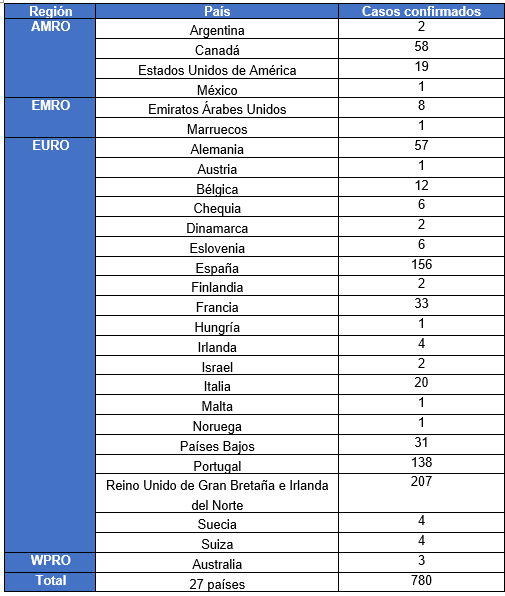 | Región | País | Casos confirmados |
|---|---|---|
| AMRO | Argentina | 2 |
| | Canadá | 58 |
| | Estados Unidos de América | 19 |
| | México | 1 |
| EMRO | Emiratos Árabes Unidos | 8 |
| | Marruecos | 1 |
| EURO | Alemania | 57 |
| | Austria | 1 |
| | Bélgica | 12 |
| | Chequia | 6 |
| | Dinamarca | 2 |
| | Eslovenia | 6 |
| | España | 156 |
| | Finlandia | 2 |
| | Francia | 33 |
| | Hungría | 1 |
| | Irlanda | 4 |
| | Israel | 2 |
| | Italia | 20 |
| | Malta | 1 |
| | Noruega | 1 |
| | Países Bajos | 31 |
| | Portugal | 138 |
| | Reino Unido de Gran Bretaña e Irlanda del Norte | 207 |
| | Suecia | 4 |
| | Suiza | 4 |
| WPRO | Australia | 3 |
| Total | 27 países | 780 |